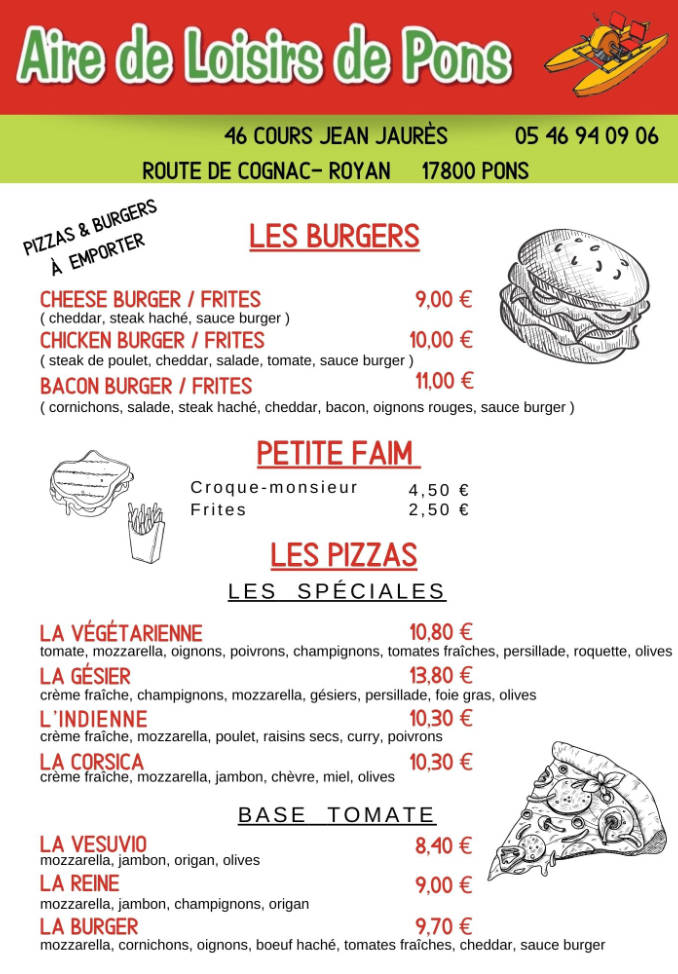 Aire de Loisirs de Pons

46 COURS JEAN JAURÈS 05 46 94 09 06
ROUTE DE COGNAC- ROYAN 17800 PONS

PIZZAS & BURGERS À EMPORTER

LES BURGERS

CHEESE BURGER / FRITES 9,00 €
( cheddar, steak haché, sauce burger )
CHICKEN BURGER / FRITES 10,00 €
( steak de poulet, cheddar, salade, tomate, sauce burger )
BACON BURGER / FRITES 11,00 €
( cornichons, salade, steak haché, cheddar, bacon, oignons rouges, sauce burger )

PETITE FAIM

Croque-monsieur 4,50 €
Frites 2,50 €

LES PIZZAS

LES SPÉCIALES

LA VÉGÉTARIENNE 10,80 €
tomate, mozzarella, oignons, poivrons, champignons, tomates fraîches, persillade, roquette, olives
LA GÉSIER 13,80 €
crème fraîche, champignons, mozzarella, gésiers, persillade, foie gras, olives
L'INDIENNE 10,30 €
crème fraîche, mozzarella, poulet, raisins secs, curry, poivrons
LA CORSICA 10,30 €
crème fraîche, mozzarella, jambon, chèvre, miel, olives

BASE TOMATE

LA VESUVIO 8,40 €
mozzarella, jambon, origan, olives
LA REINE 9,00 €
mozzarella, jambon, champignons, origan
LA BURGER 9,70 €
mozzarella, cornichons, oignons, boeuf haché, tomates fraîches, cheddar, sauce burger